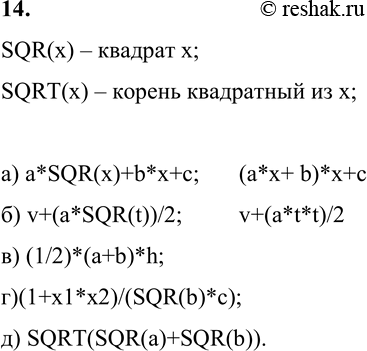 14. © reshak.ru

SQR(x) – квадрат x;

SQRT(x) – корень квадратный из x;

а) a*SQR(x)+b*x+c; (a*x+ b)*x+c

б) v+(a*SQR(t))/2; v+(a*t*t)/2

в) (1/2)*(a+b)*h;

г)(1+x1*x2)/(SQR(b)*c);

д) SQRT(SQR(a)+SQR(b)).